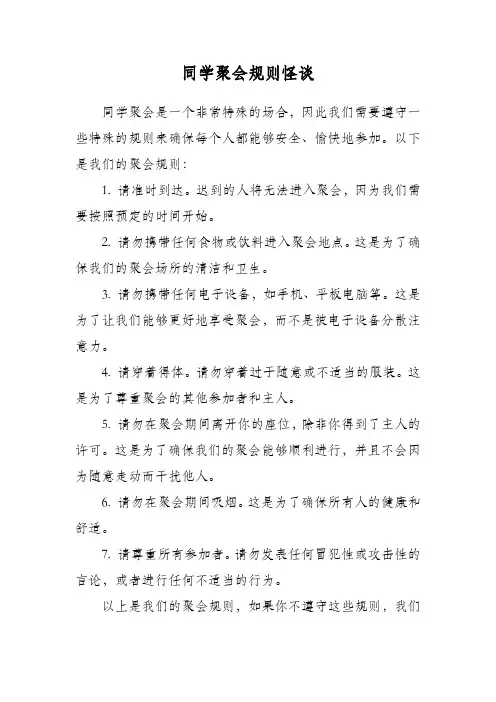 同学聚会规则怪谈

同学聚会是一个非常特殊的场合，因此我们需要遵守一些特殊的规则来确保每个人都能够安全、愉快地参加。以下是我们的聚会规则：

1. 请准时到达。迟到的人将无法进入聚会，因为我们需要按照预定的时间开始。

2. 请勿携带任何食物或饮料进入聚会地点。这是为了确保我们的聚会场所的清洁和卫生。

3. 请勿携带任何电子设备，如手机、平板电脑等。这是为了让我们能够更好地享受聚会，而不是被电子设备分散注意力。

4. 请穿着得体。请勿穿着过于随意或不适当的服装。这是为了尊重聚会的其他参加者和主人。

5. 请勿在聚会期间离开你的座位，除非你得到了主人的许可。这是为了确保我们的聚会能够顺利进行，并且不会因为随意走动而干扰他人。

6. 请勿在聚会期间吸烟。这是为了确保所有人的健康和舒适。

7. 请尊重所有参加者。请勿发表任何冒犯性或攻击性的言论，或者进行任何不适当的行为。

以上是我们的聚会规则，如果你不遵守这些规则，我们